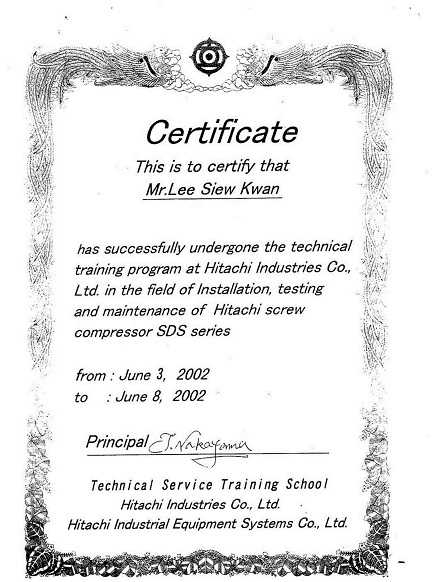 Certificate

This is to certify that

Mr.Lee Siew Kwan

has successfully undergone the technical training program at Hitachi Industries Co., Ltd. in the field of Installation, testing and maintenance of Hitachi screw compressor SDS series

from : June 3, 2002
to : June 8, 2002

Principal T. Nakayama

Technical Service Training School
Hitachi Industries Co., Ltd.
Hitachi Industrial Equipment Systems Co., Ltd.